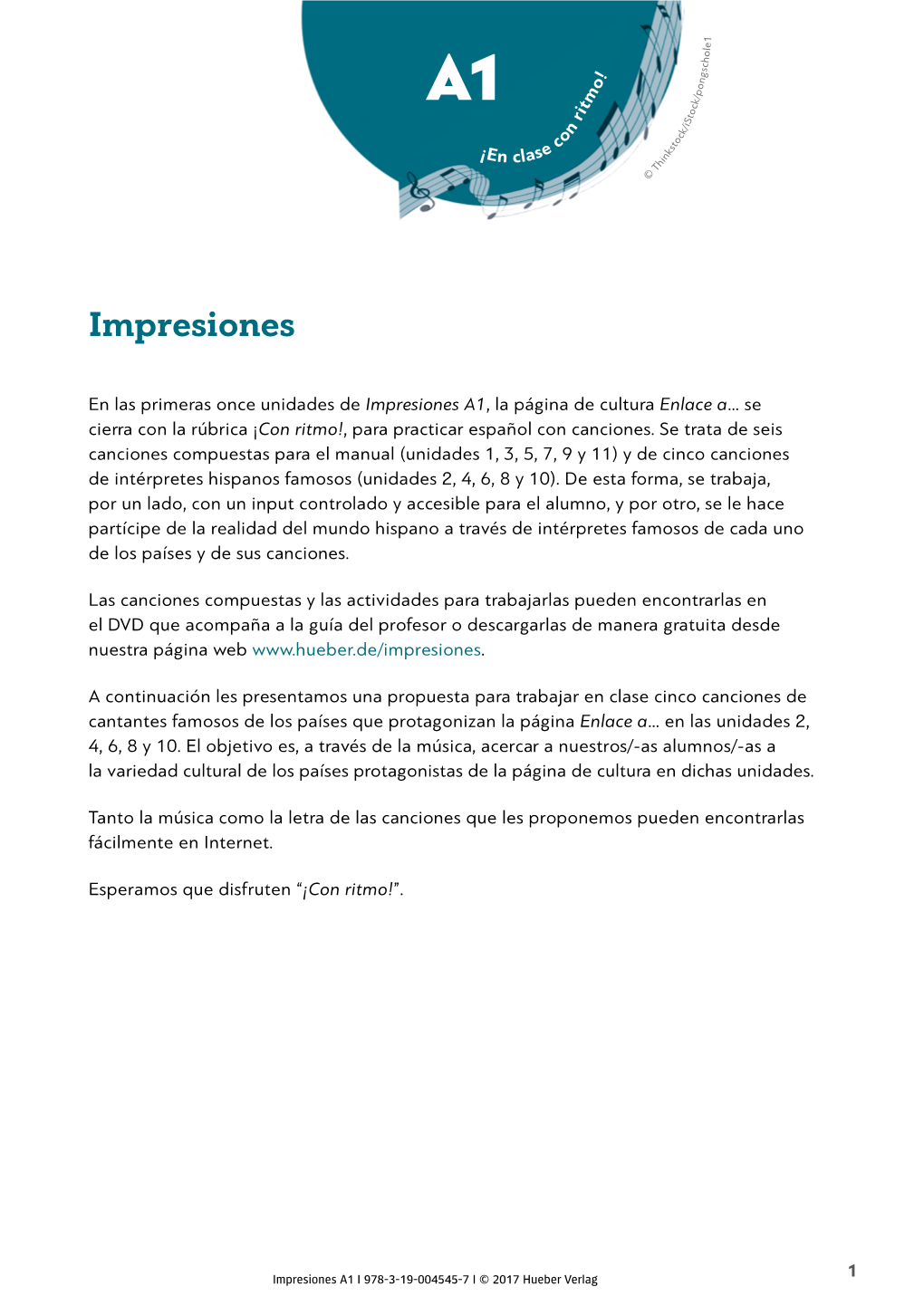 A1

¡En clase con ritmo!

© Thinkstock/iStock/pongschole1

Impresiones

En las primeras once unidades de Impresiones A1, la página de cultura Enlace a… se cierra con la rúbrica ¡Con ritmo!, para practicar español con canciones. Se trata de seis canciones compuestas para el manual (unidades 1, 3, 5, 7, 9 y 11) y de cinco canciones de intérpretes hispanos famosos (unidades 2, 4, 6, 8 y 10). De esta forma, se trabaja, por un lado, con un input controlado y accesible para el alumno, y por otro, se le hace partícipe de la realidad del mundo hispano a través de intérpretes famosos de cada uno de los países y de sus canciones.

Las canciones compuestas y las actividades para trabajarlas pueden encontrarlas en el DVD que acompaña a la guía del profesor o descargarlas de manera gratuita desde nuestra página web www.hueber.de/impresiones.

A continuación les presentamos una propuesta para trabajar en clase cinco canciones de cantantes famosos de los países que protagonizan la página Enlace a… en las unidades 2, 4, 6, 8 y 10. El objetivo es, a través de la música, acercar a nuestros/-as alumnos/-as a la variedad cultural de los países protagonistas de la página de cultura en dichas unidades.

Tanto la música como la letra de las canciones que les proponemos pueden encontrarlas fácilmente en Internet.

Esperamos que disfruten “¡Con ritmo!”.

Impresiones A1 I 978-3-19-004545-7 I © 2017 Hueber Verlag

1